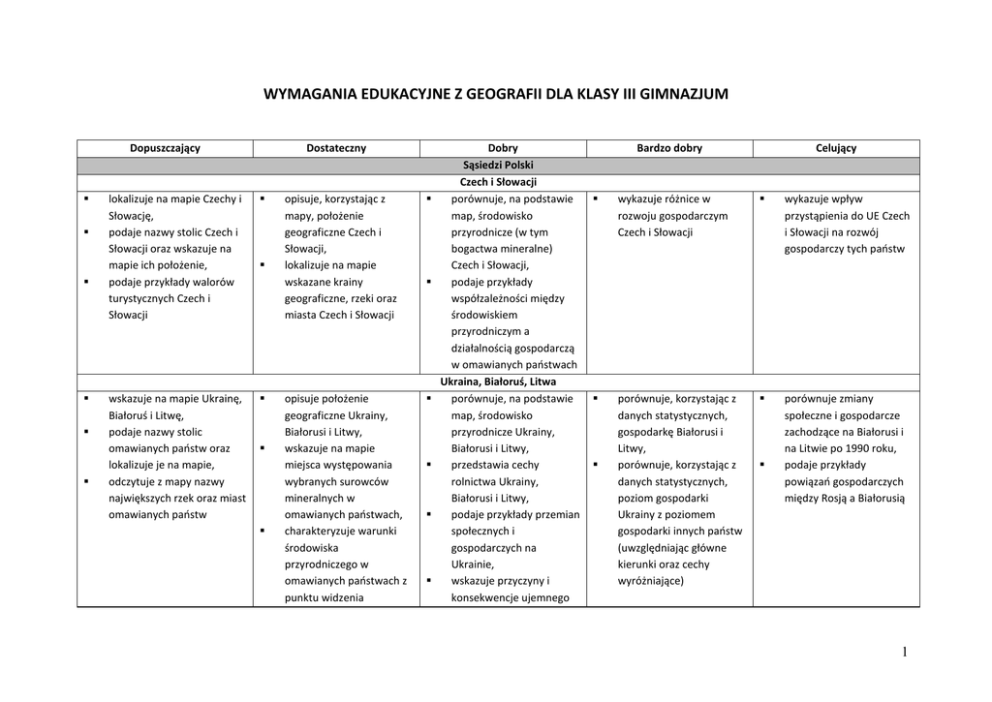 WYMAGANIA EDUKACYJNE Z GEOGRAFII DLA KLASY III GIMNAZJUM

| Dopuszczający | Dostateczny | Dobry | Bardzo dobry | Celujący |
|---|---|---|---|---|
| Sąsiedzi Polski | | | | |
| Czech i Słowacji | | | | |
| ▪ lokalizuje na mapie Czechy i Słowację, ▪ podaje nazwy stolic Czech i Słowacji oraz wskazuje na mapie ich położenie, ▪ podaje przykłady walorów turystycznych Czech i Słowacji | ▪ opisuje, korzystając z mapy, położenie geograficzne Czech i Słowacji, ▪ lokalizuje na mapie wskazane krainy geograficzne, rzeki oraz miasta Czech i Słowacji | ▪ porównuje, na podstawie map, środowisko przyrodnicze (w tym bogactwa mineralne) Czech i Słowacji, ▪ podaje przykłady współzależności między środowiskiem przyrodniczym a działalnością gospodarczą w omawianych państwach | ▪ wykazuje różnice w rozwoju gospodarczym Czech i Słowacji | ▪ wykazuje wpływ przystąpienia do UE Czech i Słowacji na rozwój gospodarczy tych państw |
| Ukraina, Białoruś, Litwa | | | | |
| ▪ wskazuje na mapie Ukrainę, Białoruś i Litwę, ▪ podaje nazwy stolic omawianych państw oraz lokalizuje je na mapie, ▪ odczytuje z mapy nazwy największych rzek oraz miast omawianych państw | ▪ opisuje położenie geograficzne Ukrainy, Białorusi i Litwy, ▪ wskazuje na mapie miejsca występowania wybranych surowców mineralnych w omawianych państwach, ▪ charakteryzuje warunki środowiska przyrodniczego w omawianych państwach z punktu widzenia | ▪ porównuje, na podstawie map, środowisko przyrodnicze Ukrainy, Białorusi i Litwy, ▪ przedstawia cechy rolnictwa Ukrainy, Białorusi i Litwy, ▪ podaje przykłady przemian społecznych i gospodarczych na Ukrainie, ▪ wskazuje przyczyny i konsekwencje ujemnego | ▪ porównuje, korzystając z danych statystycznych, gospodarkę Białorusi i Litwy, ▪ porównuje, korzystając z danych statystycznych, poziom gospodarki Ukrainy z poziomem gospodarki innych państw (uwzględniając główne kierunki oraz cechy wyróżniające) | ▪ porównuje zmiany społeczne i gospodarcze zachodzące na Białorusi i na Litwie po 1990 roku, ▪ podaje przykłady powiązań gospodarczych między Rosją a Białorusią |

1